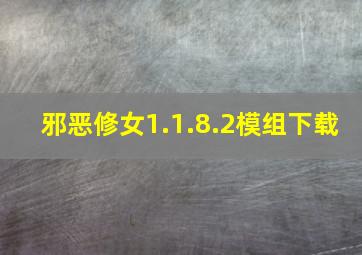 邪恶修女1.1.8.2模组下载